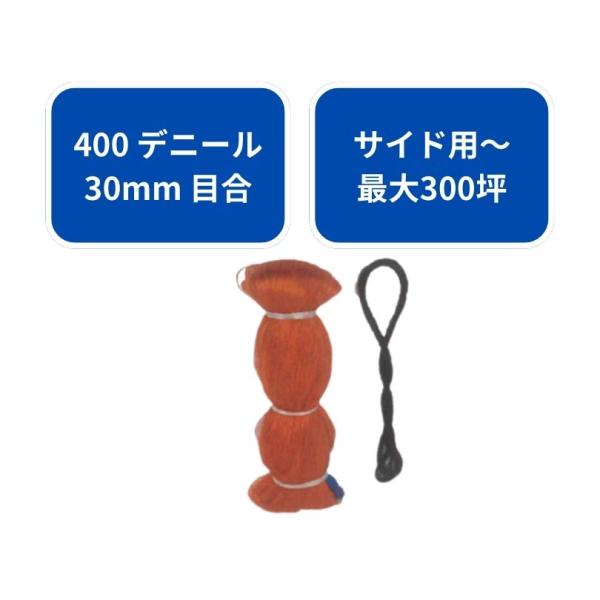 400 デニール
30mm 目合

サイド用～
最大300坪